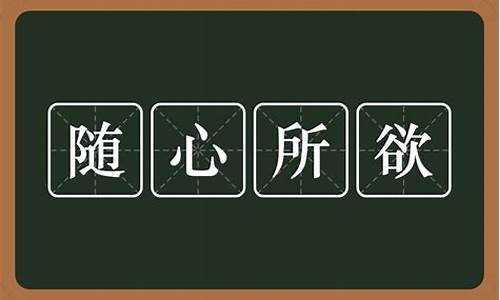 随心所欲